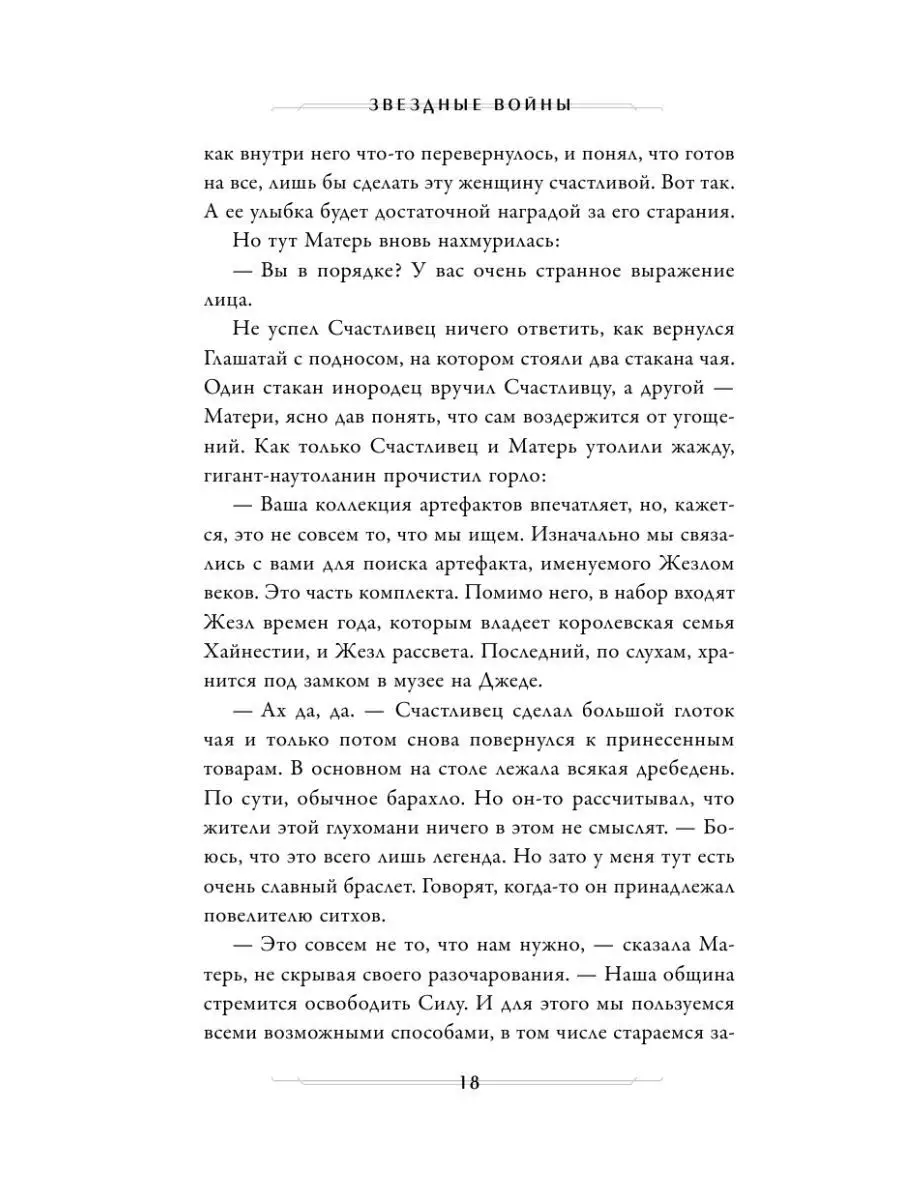 ЗВЕЗДНЫЕ ВОЙНЫ

как внутри него что-то перевернулось, и понял, что готов на все, лишь бы сделать эту женщину счастливой. Вот так. А ее улыбка будет достаточной наградой за его старания.

Но тут Матерь вновь нахмурилась:

— Вы в порядке? У вас очень странное выражение лица.

Не успел Счастливец ничего ответить, как вернулся Глашатай с подносом, на котором стояли два стакана чая. Один стакан инородец вручил Счастливцу, а другой — Матери, ясно дав понять, что сам воздержится от угощений. Как только Счастливец и Матерь утолили жажду, гигант-наутоланин прочистил горло:

— Ваша коллекция артефактов впечатляет, но, кажется, это не совсем то, что мы ищем. Изначально мы связались с вами для поиска артефакта, именуемого Жезлом веков. Это часть комплекта. Помимо него, в набор входят Жезл времен года, которым владеет королевская семья Хайнестии, и Жезл рассвета. Последний, по слухам, хранится под замком в музее на Джеде.

— Ах да, да. — Счастливец сделал большой глоток чая и только потом снова повернулся к принесенным товарам. В основном на столе лежала всякая дребедень. По сути, обычное барахло. Но он-то рассчитывал, что жители этой глухомани ничего в этом не смыслят. — Боюсь, что это всего лишь легенда. Но зато у меня тут есть очень славный браслет. Говорят, когда-то он принадлежал повелителю ситхов.

— Это совсем не то, что нам нужно, — сказала Матерь, не скрывая своего разочарования. — Наша община стремится освободить Силу. И для этого мы пользуемся всеми возможными способами, в том числе стараемся за-

18